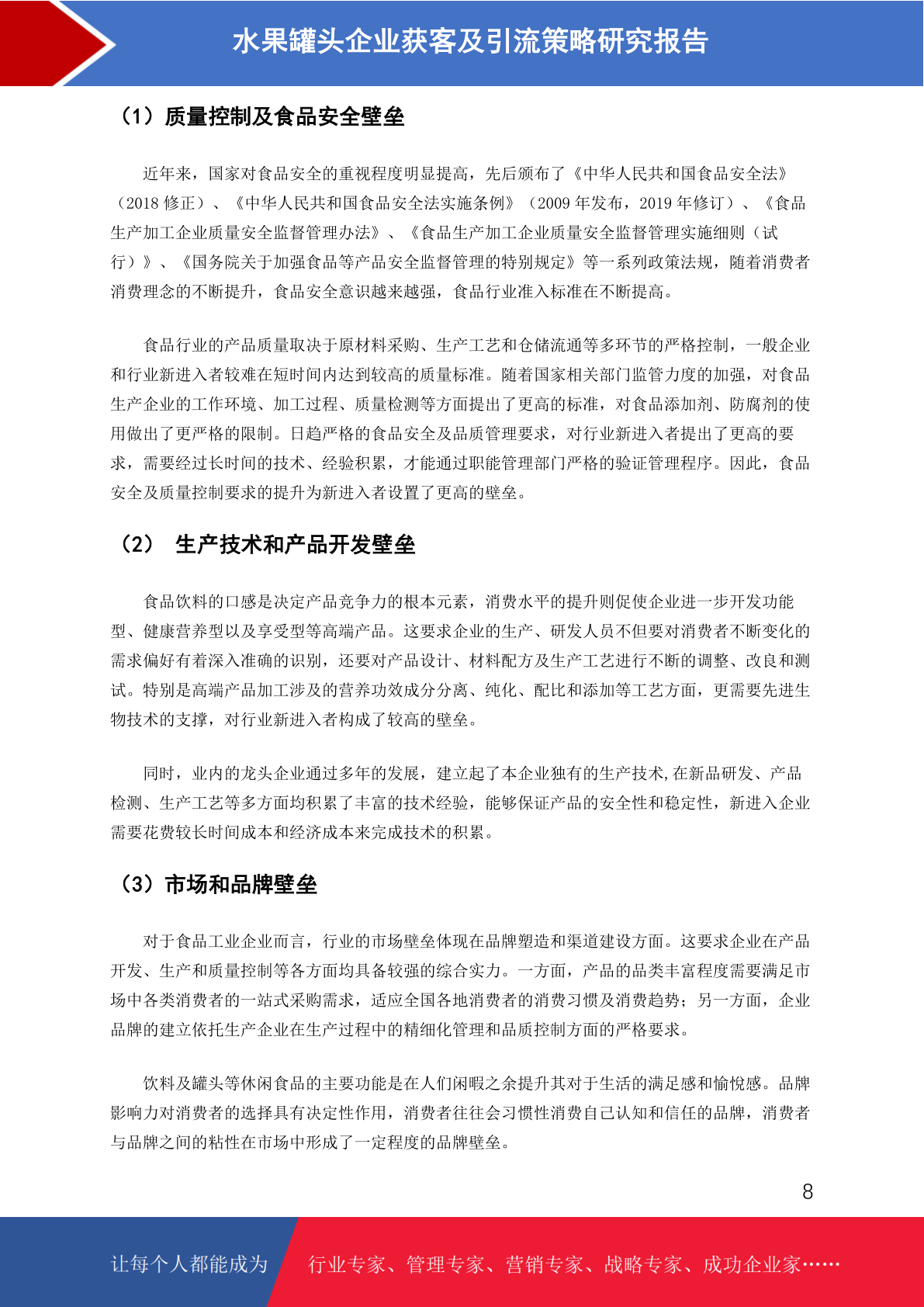 水果罐头企业获客及引流策略研究报告

（1）质量控制及食品安全壁垒

近年来，国家对食品安全的重视程度明显提高，先后颁布了《中华人民共和国食品安全法》（2018 修正）、《中华人民共和国食品安全法实施条例》（2009 年发布，2019 年修订）、《食品生产加工企业质量安全监督管理办法》、《食品生产加工企业质量安全监督管理实施细则（试行）》、《国务院关于加强食品等产品安全监督管理的特别规定》等一系列政策法规，随着消费者消费理念的不断提升，食品安全意识越来越强，食品行业准入标准在不断提高。

食品行业的产品质量取决于原材料采购、生产工艺和仓储流通等多环节的严格控制，一般企业和行业新进入者较难在短时间内达到较高的质量标准。随着国家相关部门监管力度的加强，对食品生产企业的工作环境、加工过程、质量检测等方面提出了更高的标准，对食品添加剂、防腐剂的使用做出了更严格的限制。日趋严格的食品安全及品质管理要求，对行业新进入者提出了更高的要求，需要经过长时间的技术、经验积累，才能通过职能管理部门严格的验证管理程序。因此，食品安全及质量控制要求的提升为新进入者设置了更高的壁垒。

（2） 生产技术和产品开发壁垒

食品饮料的口感是决定产品竞争力的根本元素，消费水平的提升则促使企业进一步开发功能型、健康营养型以及享受型等高端产品。这要求企业的生产、研发人员不但要对消费者不断变化的需求偏好有着深入准确的识别，还要对产品设计、材料配方及生产工艺进行不断的调整、改良和测试。特别是高端产品加工涉及的营养功效成分分离、纯化、配比和添加等工艺方面，更需要先进生物技术的支撑，对行业新进入者构成了较高的壁垒。

同时，业内的龙头企业通过多年的发展，建立起了本企业独有的生产技术,在新品研发、产品检测、生产工艺等多方面均积累了丰富的技术经验，能够保证产品的安全性和稳定性，新进入企业需要花费较长时间成本和经济成本来完成技术的积累。

（3）市场和品牌壁垒

对于食品工业企业而言，行业的市场壁垒体现在品牌塑造和渠道建设方面。这要求企业在产品开发、生产和质量控制等各方面均具备较强的综合实力。一方面，产品的品类丰富程度需要满足市场中各类消费者的一站式采购需求，适应全国各地消费者的消费习惯及消费趋势；另一方面，企业品牌的建立依托生产企业在生产过程中的精细化管理和品质控制方面的严格要求。

饮料及罐头等休闲食品的主要功能是在人们闲暇之余提升其对于生活的满足感和愉悦感。品牌影响力对消费者的选择具有决定性作用，消费者往往会习惯性消费自己认知和信任的品牌，消费者与品牌之间的粘性在市场中形成了一定程度的品牌壁垒。

8

让每个人都能成为 行业专家、管理专家、营销专家、战略专家、成功企业家……